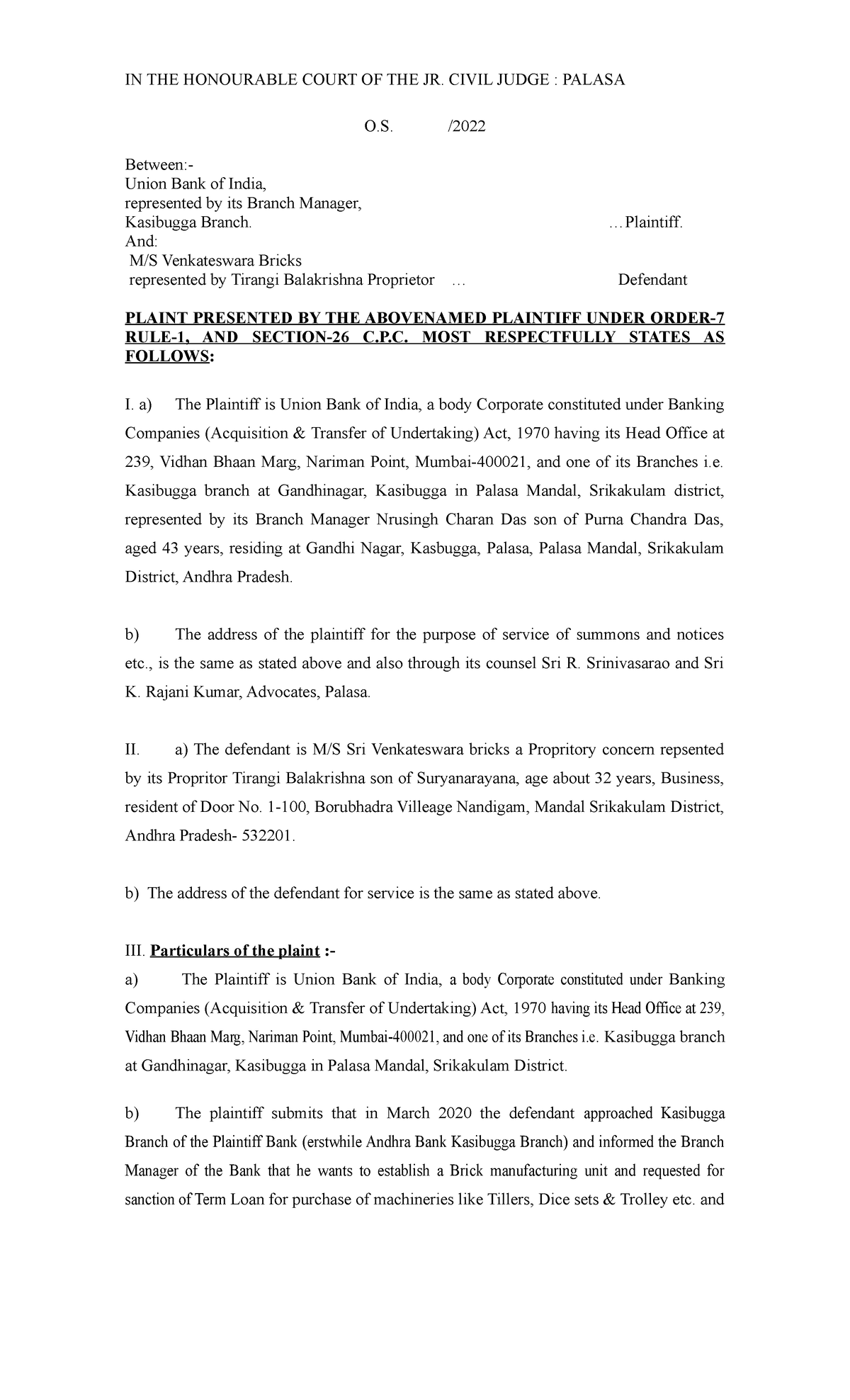 IN THE HONOURABLE COURT OF THE JR. CIVIL JUDGE : PALASA

O.S. /2022

Between:-
Union Bank of India,
represented by its Branch Manager,
Kasibugga Branch. …Plaintiff.
And:
M/S Venkateswara Bricks
represented by Tirangi Balakrishna Proprietor … Defendant

PLAINT PRESENTED BY THE ABOVENAMED PLAINTIFF UNDER ORDER-7 RULE-1, AND SECTION-26 C.P.C. MOST RESPECTFULLY STATES AS FOLLOWS:

I. a) The Plaintiff is Union Bank of India, a body Corporate constituted under Banking Companies (Acquisition & Transfer of Undertaking) Act, 1970 having its Head Office at 239, Vidhan Bhaan Marg, Nariman Point, Mumbai-400021, and one of its Branches i.e. Kasibugga branch at Gandhinagar, Kasibugga in Palasa Mandal, Srikakulam district, represented by its Branch Manager Nrusingh Charan Das son of Purna Chandra Das, aged 43 years, residing at Gandhi Nagar, Kasbugga, Palasa, Palasa Mandal, Srikakulam District, Andhra Pradesh.

b) The address of the plaintiff for the purpose of service of summons and notices etc., is the same as stated above and also through its counsel Sri R. Srinivasarao and Sri K. Rajani Kumar, Advocates, Palasa.

II. a) The defendant is M/S Sri Venkateswara bricks a Propritory concern repsented by its Propritor Tirangi Balakrishna son of Suryanarayana, age about 32 years, Business, resident of Door No. 1-100, Borubhadra Villeage Nandigam, Mandal Srikakulam District, Andhra Pradesh- 532201.

b) The address of the defendant for service is the same as stated above.

III. Particulars of the plaint :-
a) The Plaintiff is Union Bank of India, a body Corporate constituted under Banking Companies (Acquisition & Transfer of Undertaking) Act, 1970 having its Head Office at 239, Vidhan Bhaan Marg, Nariman Point, Mumbai-400021, and one of its Branches i.e. Kasibugga branch at Gandhinagar, Kasibugga in Palasa Mandal, Srikakulam District.

b) The plaintiff submits that in March 2020 the defendant approached Kasibugga Branch of the Plaintiff Bank (erstwhile Andhra Bank Kasibugga Branch) and informed the Branch Manager of the Bank that he wants to establish a Brick manufacturing unit and requested for sanction of Term Loan for purchase of machineries like Tillers, Dice sets & Trolley etc. and